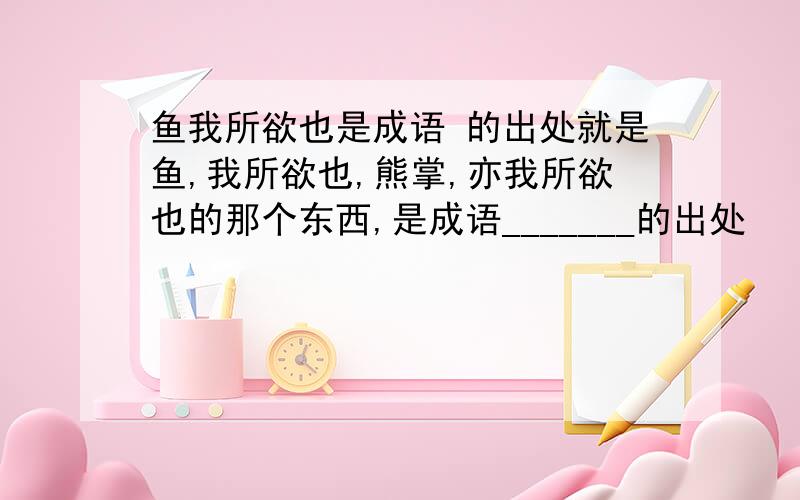 鱼我所欲也是成语 的出处就是鱼,我所欲也,熊掌,亦我所欲也的那个东西,是成语_______的出处